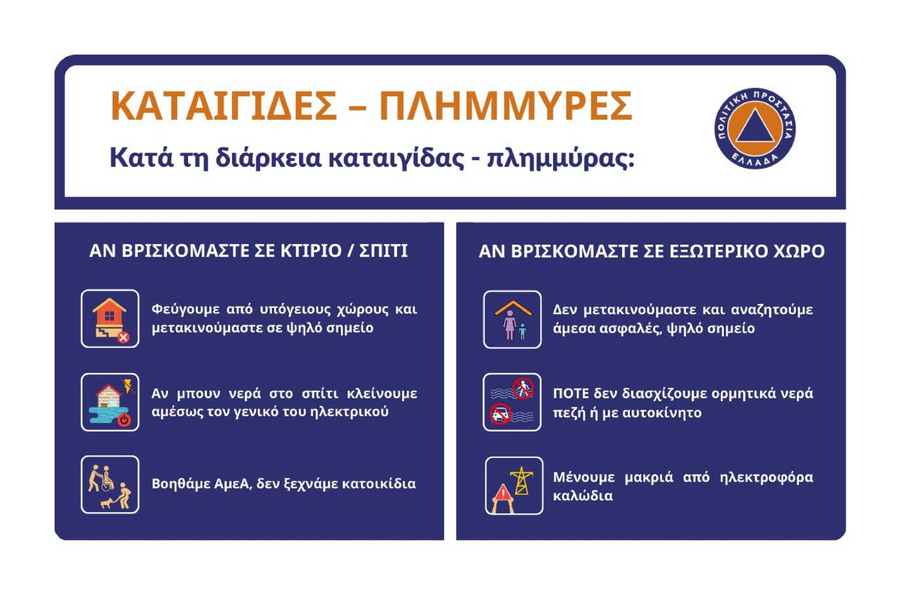 ΚΑΤΑΙΓΙΔΕΣ – ΠΛΗΜΜΥΡΕΣ

Κατά τη διάρκεια καταιγίδας - πλημμύρας:

ΠΟΛΙΤΙΚΗ ΠΡΟΣΤΑΣΙΑ ΕΛΛΑΔΑ

ΑΝ ΒΡΙΣΚΟΜΑΣΤΕ ΣΕ ΚΤΙΡΙΟ / ΣΠΙΤΙ

Φεύγουμε από υπόγειους χώρους και μετακινούμαστε σε ψηλό σημείο

Αν μπουν νερά στο σπίτι κλείνουμε αμέσως τον γενικό του ηλεκτρικού

Βοηθάμε ΑμεΑ, δεν ξεχνάμε κατοικίδια

ΑΝ ΒΡΙΣΚΟΜΑΣΤΕ ΣΕ ΕΞΩΤΕΡΙΚΟ ΧΩΡΟ

Δεν μετακινούμαστε και αναζητούμε άμεσα ασφαλές, ψηλό σημείο

ΠΟΤΕ δεν διασχίζουμε ορμητικά νερά πεζή ή με αυτοκίνητο

Μένουμε μακριά από ηλεκτροφόρα καλώδια